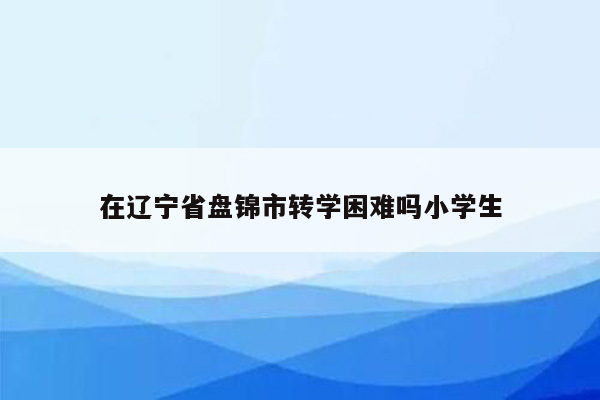 在辽宁省盘锦市转学困难吗小学生